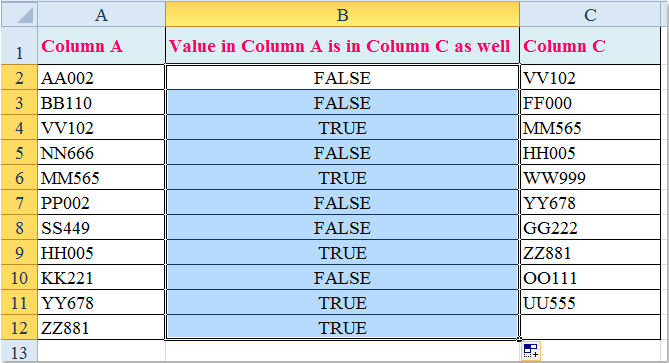 | | A | B | C |
|---|---|---|---|
| 1 | Column A | Value in Column A is in Column C as well | Column C |
| 2 | AA002 | FALSE | VV102 |
| 3 | BB110 | FALSE | FF000 |
| 4 | VV102 | TRUE | MM565 |
| 5 | NN666 | FALSE | HH005 |
| 6 | MM565 | TRUE | WW999 |
| 7 | PP002 | FALSE | YY678 |
| 8 | SS449 | FALSE | GG222 |
| 9 | HH005 | TRUE | ZZ881 |
| 10 | KK221 | FALSE | OO111 |
| 11 | YY678 | TRUE | UU555 |
| 12 | ZZ881 | TRUE | |
| 13 | | | |